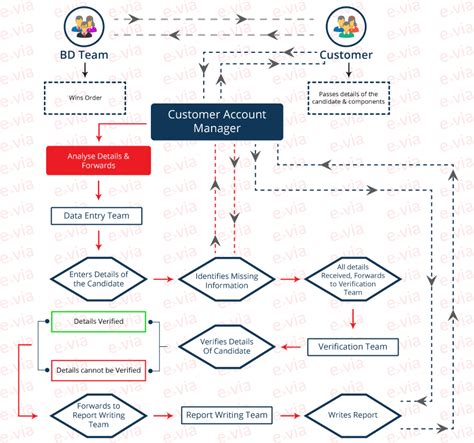 BD Team

Customer

Wins Order

Passes details of the candidate & components

Customer Account Manager

Analyse Details & Forwards

Data Entry Team

Enters Details of the Candidate

Identifies Missing Information

All details Received, Forwards to Verification Team

Details Verified

Verifies Details Of Candidate

Verification Team

Details cannot be Verified

Forwards to Report Writing Team

Report Writing Team

Writes Report

e.via